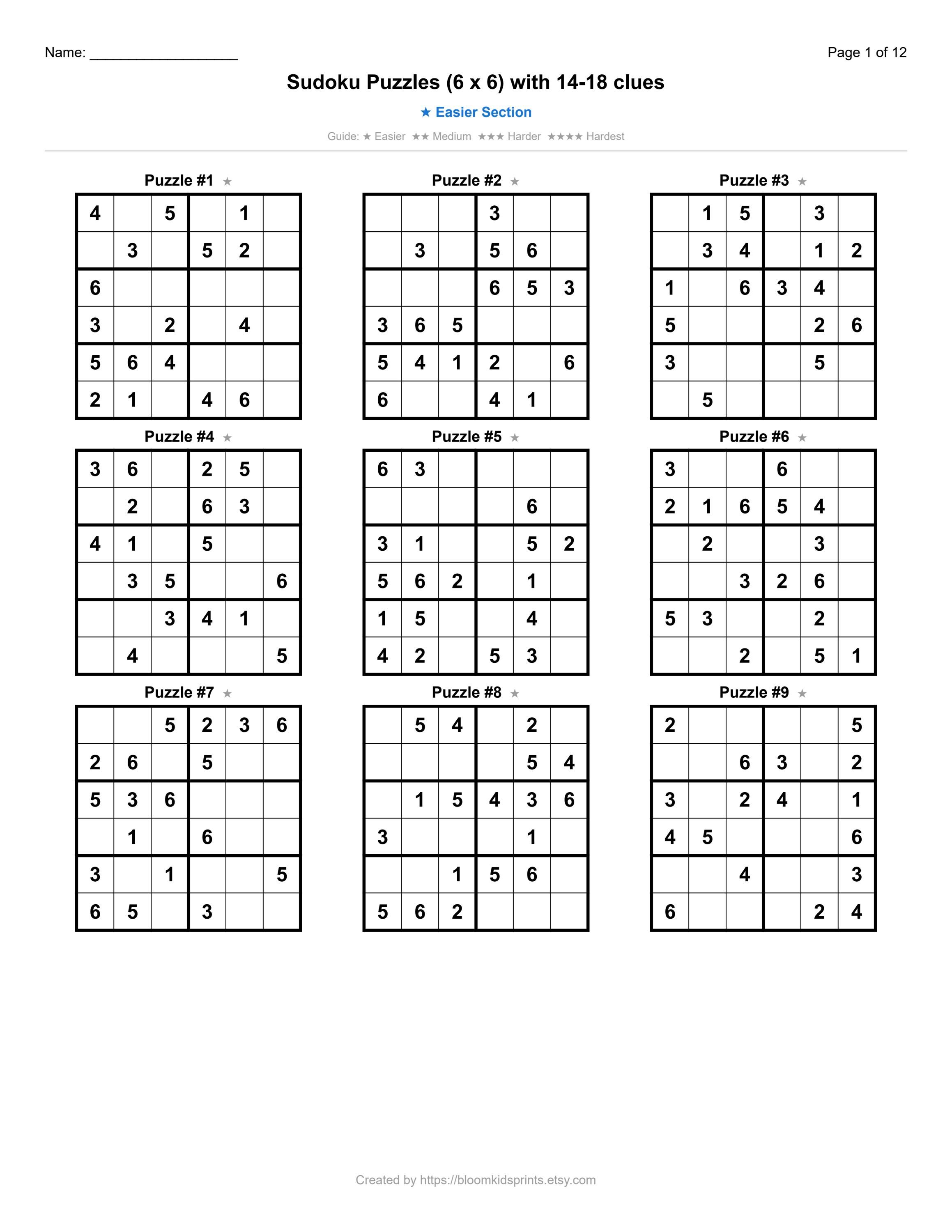 Name: ____

Page 1 of 12

Sudoku Puzzles (6 x 6) with 14-18 clues

★ Easier Section

Guide: ★ Easier ★★ Medium ★★★ Harder ★★★★ Hardest

Puzzle #1 ★

| 4 |  | 5 |  | 1 |  |
|---|---|---|---|---|---|
|  | 3 |  | 5 | 2 |  |
| 6 |  |  |  |  |  |
| 3 |  | 2 |  | 4 |  |
| 5 | 6 | 4 |  |  |  |
| 2 | 1 |  | 4 | 6 |  |

Puzzle #2 ★

|  |  |  | 3 |  |  |
|---|---|---|---|---|---|
|  | 3 |  | 5 | 6 |  |
|  |  |  | 6 | 5 | 3 |
| 3 | 6 | 5 |  |  |  |
| 5 | 4 | 1 | 2 |  | 6 |
| 6 |  |  | 4 | 1 |  |

Puzzle #3 ★

|  | 1 | 5 |  | 3 |  |
|---|---|---|---|---|---|
|  | 3 | 4 |  | 1 | 2 |
| 1 |  | 6 | 3 | 4 |  |
| 5 |  |  |  | 2 | 6 |
| 3 |  |  |  | 5 |  |
|  | 5 |  |  |  |  |

Puzzle #4 ★

| 3 | 6 |  | 2 | 5 |  |
|---|---|---|---|---|---|
|  | 2 |  | 6 | 3 |  |
| 4 | 1 |  | 5 |  |  |
|  | 3 | 5 |  |  | 6 |
|  |  | 3 | 4 | 1 |  |
|  | 4 |  |  |  | 5 |

Puzzle #5 ★

| 6 | 3 |  |  |  |  |
|---|---|---|---|---|---|
|  |  |  |  | 6 |  |
| 3 | 1 |  |  | 5 | 2 |
| 5 | 6 | 2 |  | 1 |  |
| 1 | 5 |  |  | 4 |  |
| 4 | 2 |  | 5 | 3 |  |

Puzzle #6 ★

| 3 |  |  | 6 |  |  |
|---|---|---|---|---|---|
| 2 | 1 | 6 | 5 | 4 |  |
|  | 2 |  |  | 3 |  |
|  |  | 3 | 2 | 6 |  |
| 5 | 3 |  |  | 2 |  |
|  |  | 2 |  | 5 | 1 |

Puzzle #7 ★

|  |  | 5 | 2 | 3 | 6 |
|---|---|---|---|---|---|
| 2 | 6 |  | 5 |  |  |
| 5 | 3 | 6 |  |  |  |
|  | 1 |  | 6 |  |  |
| 3 |  | 1 |  |  | 5 |
| 6 | 5 |  | 3 |  |  |

Puzzle #8 ★

|  | 5 | 4 |  | 2 |  |
|---|---|---|---|---|---|
|  |  |  |  | 5 | 4 |
|  | 1 | 5 | 4 | 3 | 6 |
| 3 |  |  |  | 1 |  |
|  |  | 1 | 5 | 6 |  |
| 5 | 6 | 2 |  |  |  |

Puzzle #9 ★

| 2 |  |  |  |  | 5 |
|---|---|---|---|---|---|
|  |  | 6 | 3 |  | 2 |
| 3 |  | 2 | 4 |  | 1 |
| 4 | 5 |  |  |  | 6 |
|  |  | 4 |  |  | 3 |
| 6 |  |  |  | 2 | 4 |

Created by https://bloomkidsprints.etsy.com